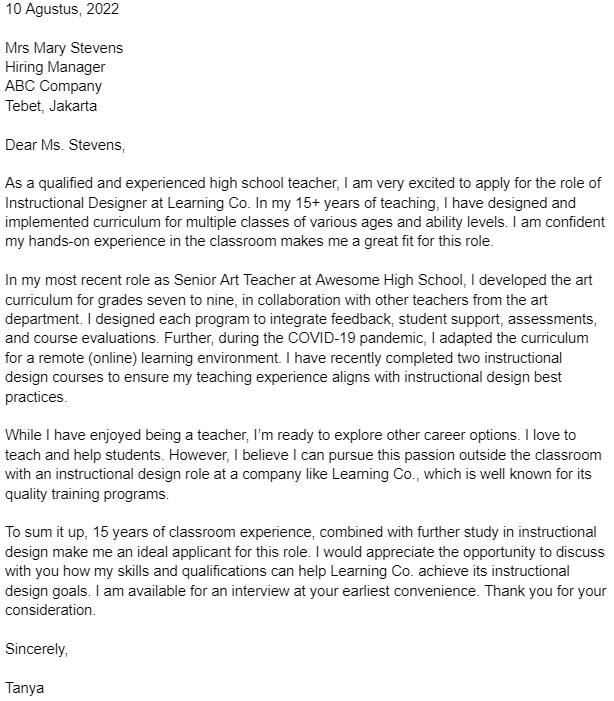 10 Agustus, 2022

Mrs Mary Stevens
Hiring Manager
ABC Company
Tebet, Jakarta

Dear Ms. Stevens,

As a qualified and experienced high school teacher, I am very excited to apply for the role of Instructional Designer at Learning Co. In my 15+ years of teaching, I have designed and implemented curriculum for multiple classes of various ages and ability levels. I am confident my hands-on experience in the classroom makes me a great fit for this role.

In my most recent role as Senior Art Teacher at Awesome High School, I developed the art curriculum for grades seven to nine, in collaboration with other teachers from the art department. I designed each program to integrate feedback, student support, assessments, and course evaluations. Further, during the COVID-19 pandemic, I adapted the curriculum for a remote (online) learning environment. I have recently completed two instructional design courses to ensure my teaching experience aligns with instructional design best practices.

While I have enjoyed being a teacher, I'm ready to explore other career options. I love to teach and help students. However, I believe I can pursue this passion outside the classroom with an instructional design role at a company like Learning Co., which is well known for its quality training programs.

To sum it up, 15 years of classroom experience, combined with further study in instructional design make me an ideal applicant for this role. I would appreciate the opportunity to discuss with you how my skills and qualifications can help Learning Co. achieve its instructional design goals. I am available for an interview at your earliest convenience. Thank you for your consideration.

Sincerely,

Tanya